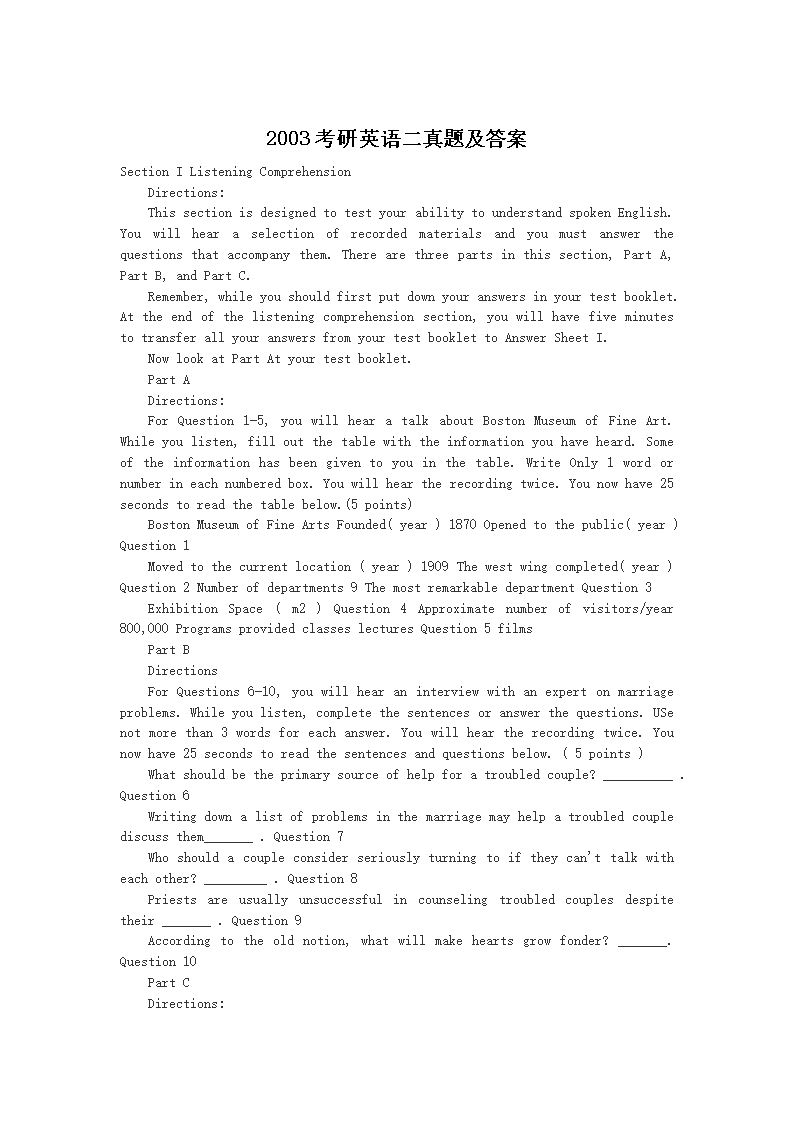 2003考研英语二真题及答案

Section I Listening Comprehension

Directions:

This section is designed to test your ability to understand spoken English. You will hear a selection of recorded materials and you must answer the questions that accompany them. There are three parts in this section, Part A, Part B, and Part C.

Remember, while you should first put down your answers in your test booklet. At the end of the listening comprehension section, you will have five minutes to transfer all your answers from your test booklet to Answer Sheet I.

Now look at Part At your test booklet.

Part A

Directions:

For Question 1-5, you will hear a talk about Boston Museum of Fine Art. While you listen, fill out the table with the information you have heard. Some of the information has been given to you in the table. Write Only 1 word or number in each numbered box. You will hear the recording twice. You now have 25 seconds to read the table below.(5 points)

Boston Museum of Fine Arts Founded( year ) 1870 Opened to the public( year ) Question 1

Moved to the current location ( year ) 1909 The west wing completed( year ) Question 2 Number of departments 9 The most remarkable department Question 3

Exhibition Space ( m2 ) Question 4 Approximate number of visitors/year 800,000 Programs provided classes lectures Question 5 films

Part B

Directions

For Questions 6-10, you will hear an interview with an expert on marriage problems. While you listen, complete the sentences or answer the questions. USe not more than 3 words for each answer. You will hear the recording twice. You now have 25 seconds to read the sentences and questions below. ( 5 points )

What should be the primary source of help for a troubled couple? __________ . Question 6

Writing down a list of problems in the marriage may help a troubled couple discuss them_______ . Question 7

Who should a couple consider seriously turning to if they can't talk with each other? _________ . Question 8

Priests are usually unsuccessful in counseling troubled couples despite their _______ . Question 9

According to the old notion, what will make hearts grow fonder? _______. Question 10

Part C

Directions: